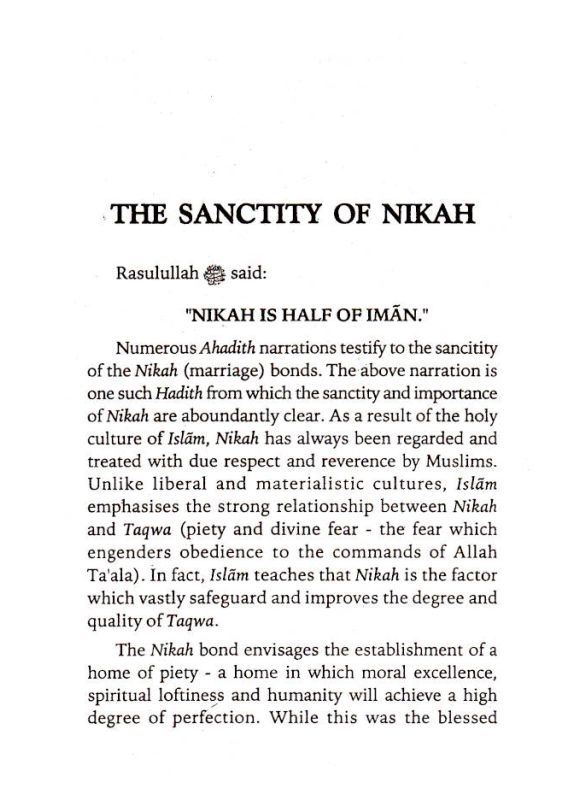 THE SANCTITY OF NIKAH

Rasulullah ﷺ said:

"NIKAH IS HALF OF IMĀN."

Numerous Ahadith narrations testify to the sancitity of the Nikah (marriage) bonds. The above narration is one such Hadith from which the sanctity and importance of Nikah are aboundantly clear. As a result of the holy culture of Islām, Nikah has always been regarded and treated with due respect and reverence by Muslims. Unlike liberal and materialistic cultures, Islām emphasises the strong relationship between Nikah and Taqwa (piety and divine fear - the fear which engenders obedience to the commands of Allah Ta'ala). In fact, Islām teaches that Nikah is the factor which vastly safeguard and improves the degree and quality of Taqwa.

The Nikah bond envisages the establishment of a home of piety - a home in which moral excellence, spiritual loftiness and humanity will achieve a high degree of perfection. While this was the blessed